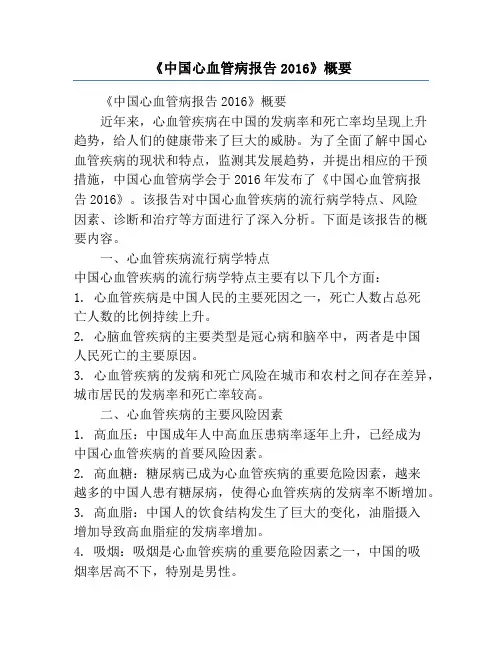 《中国心血管病报告 2016》概要

《中国心血管病报告 2016》概要

近年来，心血管疾病在中国的发病率和死亡率均呈现上升趋势，给人们的健康带来了巨大的威胁。为了全面了解中国心血管疾病的现状和特点，监测其发展趋势，并提出相应的干预措施，中国心血管病学会于 2016 年发布了《中国心血管病报告 2016》。该报告对中国心血管疾病的流行病学特点、风险因素、诊断和治疗等方面进行了深入分析。下面是该报告的概要内容。

一、心血管疾病流行病学特点

中国心血管疾病的流行病学特点主要有以下几个方面：

1. 心血管疾病是中国人民的主要死因之一，死亡人数占总死亡人数的比例持续上升。

2. 心脑血管疾病的主要类型是冠心病和脑卒中，两者是中国人民死亡的主要原因。

3. 心血管疾病的发病和死亡风险在城市和农村之间存在差异，城市居民的发病率和死亡率较高。

二、心血管疾病的主要风险因素

1. 高血压：中国成年人中高血压患病率逐年上升，已经成为中国心血管疾病的首要风险因素。

2. 高血糖：糖尿病已成为心血管疾病的重要危险因素，越来越多的中国人患有糖尿病，使得心血管疾病的发病率不断增加。

3. 高血脂：中国人的饮食结构发生了巨大的变化，油脂摄入增加导致高血脂症的发病率增加。

4. 吸烟：吸烟是心血管疾病的重要危险因素之一，中国的吸烟率居高不下，特别是男性。